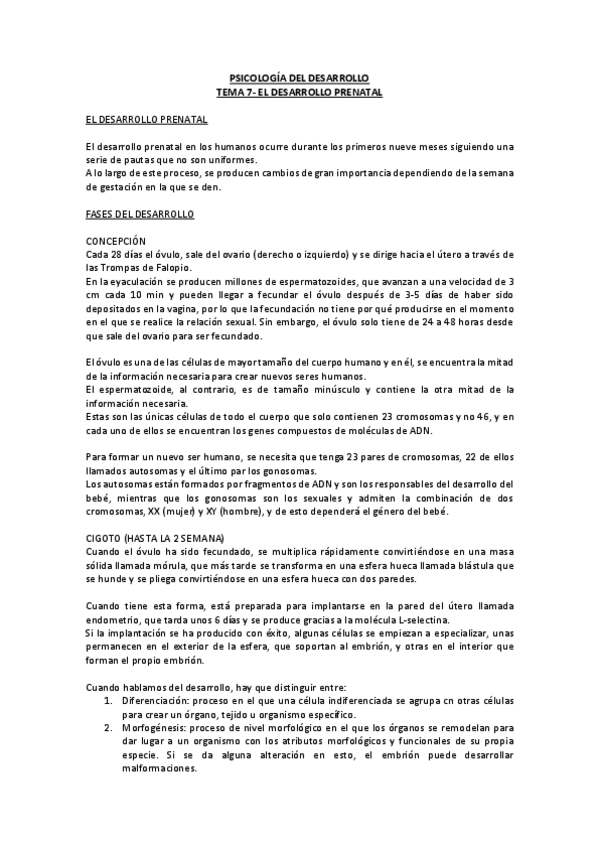 PSICOLOGÍA DEL DESARROLLO
TEMA 7- EL DESARROLLO PRENATAL

EL DESARROLLO PRENATAL

El desarrollo prenatal en los humanos ocurre durante los primeros nueve meses siguiendo una serie de pautas que no son uniformes.
A lo largo de este proceso, se producen cambios de gran importancia dependiendo de la semana de gestación en la que se den.

FASES DEL DESARROLLO

CONCEPCIÓN
Cada 28 días el óvulo, sale del ovario (derecho o izquierdo) y se dirige hacia el útero a través de las Trompas de Falopio.
En la eyaculación se producen millones de espermatozoides, que avanzan a una velocidad de 3 cm cada 10 min y pueden llegar a fecundar el óvulo después de 3-5 días de haber sido depositados en la vagina, por lo que la fecundación no tiene por qué producirse en el momento en el que se realice la relación sexual. Sin embargo, el óvulo solo tiene de 24 a 48 horas desde que sale del ovario para ser fecundado.

El óvulo es una de las células de mayor tamaño del cuerpo humano y en él, se encuentra la mitad de la información necesaria para crear nuevos seres humanos.
El espermatozoide, al contrario, es de tamaño minúsculo y contiene la otra mitad de la información necesaria.
Estas son las únicas células de todo el cuerpo que solo contienen 23 cromosomas y no 46, y en cada uno de ellos se encuentran los genes compuestos de moléculas de ADN.

Para formar un nuevo ser humano, se necesita que tenga 23 pares de cromosomas, 22 de ellos llamados autosomas y el último par los gonosomas.
Los autosomas están formados por fragmentos de ADN y son los responsables del desarrollo del bebé, mientras que los gonosomas son los sexuales y admiten la combinación de dos cromosomas, XX (mujer) y XY (hombre), y de esto dependerá el género del bebé.

CIGOTO (HASTA LA 2 SEMANA)
Cuando el óvulo ha sido fecundado, se multiplica rápidamente convirtiéndose en una masa sólida llamada mórula, que más tarde se transforma en una esfera hueca llamada blástula que se hunde y se pliega convirtiéndose en una esfera hueca con dos paredes.

Cuando tiene esta forma, está preparada para implantarse en la pared del útero llamada endometrio, que tarda unos 6 días y se produce gracias a la molécula L-selectina.
Si la implantación se ha producido con éxito, algunas células se empiezan a especializar, unas permanecen en el exterior de la esfera, que soportan al embrión, y otras en el interior que forman el propio embrión.

Cuando hablamos del desarrollo, hay que distinguir entre:
1. Diferenciación: proceso en el que una célula indiferenciada se agrupa cn otras células para crear un órgano, tejido u organismo específico.
2. Morfogénesis: proceso de nivel morfológico en el que los órganos se remodelan para dar lugar a un organismo con los atributos morfológicos y funcionales de su propia especie. Si se da alguna alteración en esto, el embrión puede desarrollar malformaciones.